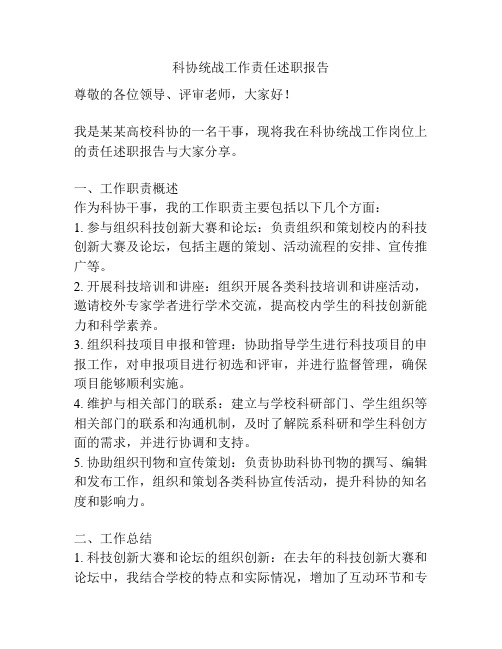 科协统战工作责任述职报告

尊敬的各位领导、评审老师，大家好！

我是某某高校科协的一名干事，现将我在科协统战工作岗位上的责任述职报告与大家分享。

一、工作职责概述

作为科协干事，我的工作职责主要包括以下几个方面：

1. 参与组织科技创新大赛和论坛：负责组织和策划校内的科技创新大赛及论坛，包括主题的策划、活动流程的安排、宣传推广等。

2. 开展科技培训和讲座：组织开展各类科技培训和讲座活动，邀请校外专家学者进行学术交流，提高校内学生的科技创新能力和科学素养。

3. 组织科技项目申报和管理：协助指导学生进行科技项目的申报工作，对申报项目进行初选和评审，并进行监督管理，确保项目能够顺利实施。

4. 维护与相关部门的联系：建立与学校科研部门、学生组织等相关部门的联系和沟通机制，及时了解院系科研和学生科创方面的需求，并进行协调和支持。

5. 协助组织刊物和宣传策划：负责协助科协刊物的撰写、编辑和发布工作，组织和策划各类科协宣传活动，提升科协的知名度和影响力。

二、工作总结

1. 科技创新大赛和论坛的组织创新：在去年的科技创新大赛和论坛中，我结合学校的特点和实际情况，增加了互动环节和专